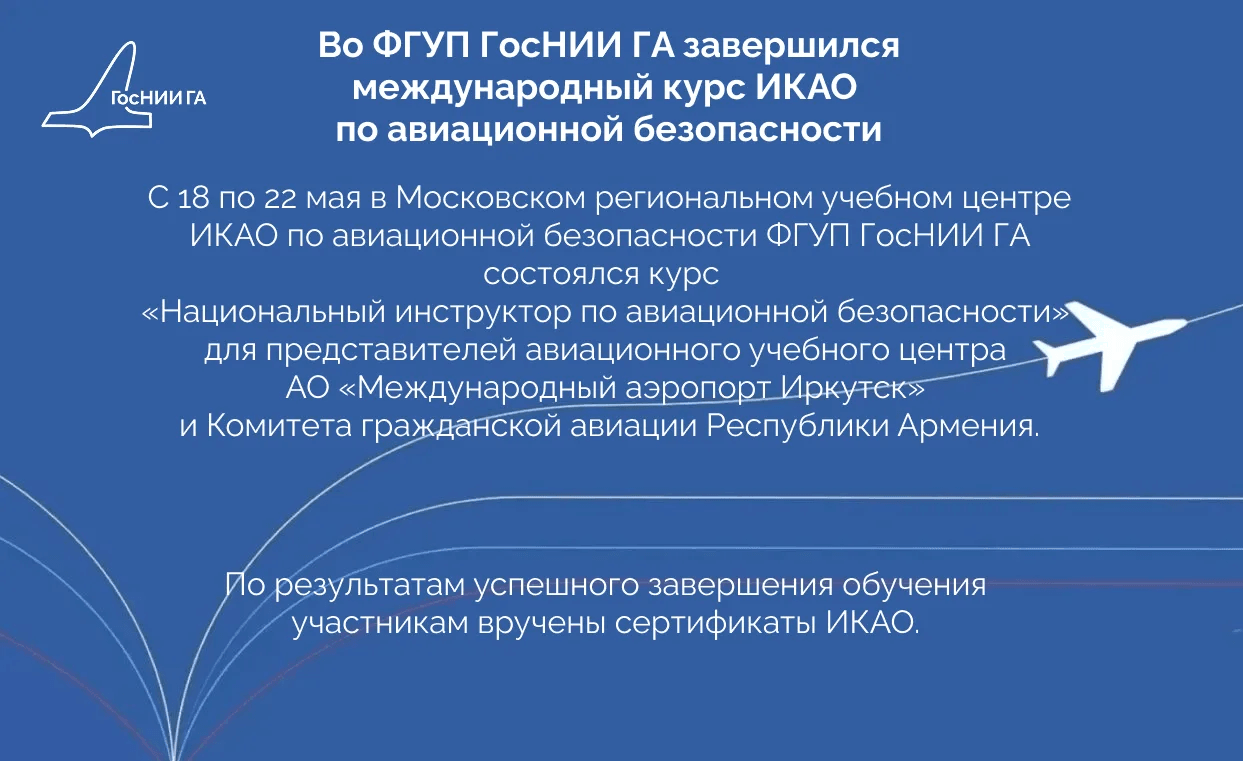 ГосНИИ ГА

Во ФГУП ГосНИИ ГА завершился международный курс ИКАО по авиационной безопасности

С 18 по 22 мая в Московском региональном учебном центре ИКАО по авиационной безопасности ФГУП ГосНИИ ГА состоялся курс «Национальный инструктор по авиационной безопасности» для представителей авиационного учебного центра АО «Международный аэропорт Иркутск» и Комитета гражданской авиации Республики Армения.

По результатам успешного завершения обучения участникам вручены сертификаты ИКАО.